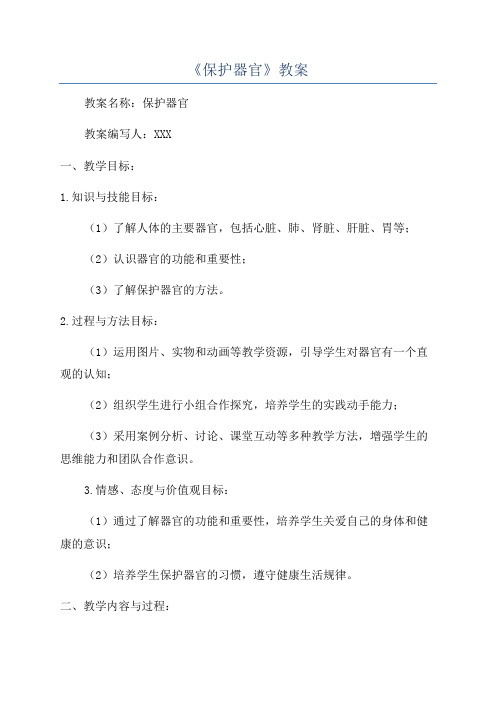 《保护器官》教案

教案名称：保护器官

教案编写人：XXX

一、教学目标：

1.知识与技能目标：

（1）了解人体的主要器官，包括心脏、肺、肾脏、肝脏、胃等；

（2）认识器官的功能和重要性；

（3）了解保护器官的方法。

2.过程与方法目标：

（1）运用图片、实物和动画等教学资源，引导学生对器官有一个直观的认知；

（2）组织学生进行小组合作探究，培养学生的实践动手能力；

（3）采用案例分析、讨论、课堂互动等多种教学方法，增强学生的思维能力和团队合作意识。

3.情感、态度与价值观目标：

（1）通过了解器官的功能和重要性，培养学生关爱自己的身体和健康的意识；

（2）培养学生保护器官的习惯，遵守健康生活规律。

二、教学内容与过程：